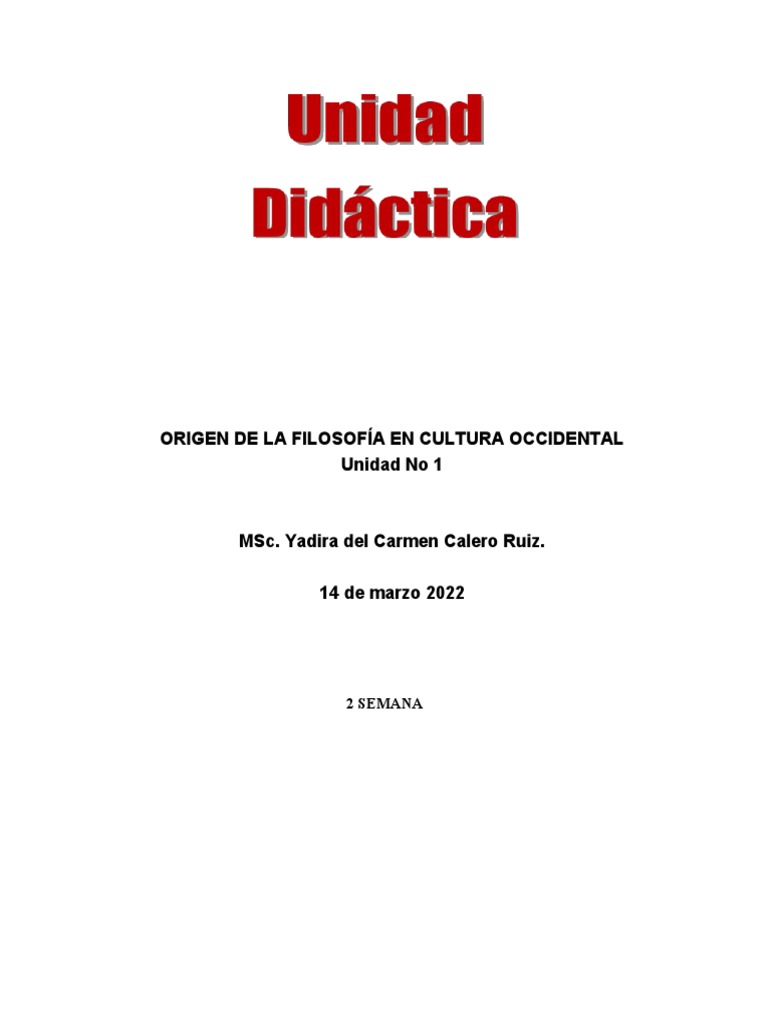 Unidad
Didáctica

ORIGEN DE LA FILOSOFÍA EN CULTURA OCCIDENTAL
Unidad No 1

MSc. Yadira del Carmen Calero Ruiz.

14 de marzo 2022

2 SEMANA